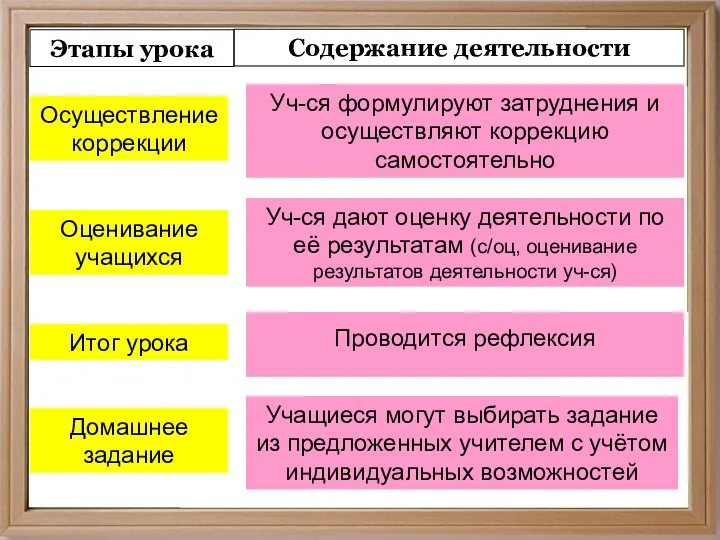 | Этапы урока | Содержание деятельности |
|---|---|
| Осуществление коррекции | Уч-ся формулируют затруднения и осуществляют коррекцию самостоятельно |
| Оценивание учащихся | Уч-ся дают оценку деятельности по её результатам (с/оц, оценивание результатов деятельности уч-ся) |
| Итог урока | Проводится рефлексия |
| Домашнее задание | Учащиеся могут выбирать задание из предложенных учителем с учётом индивидуальных возможностей |